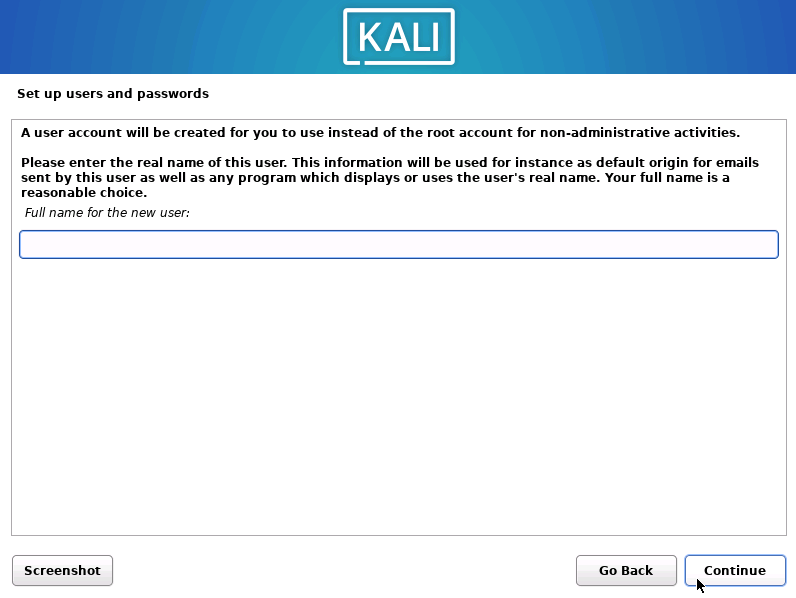 KALI

Set up users and passwords

A user account will be created for you to use instead of the root account for non-administrative activities.

Please enter the real name of this user. This information will be used for instance as default origin for emails sent by this user as well as any program which displays or uses the user's real name. Your full name is a reasonable choice.

Full name for the new user:

Screenshot

Go Back

Continue